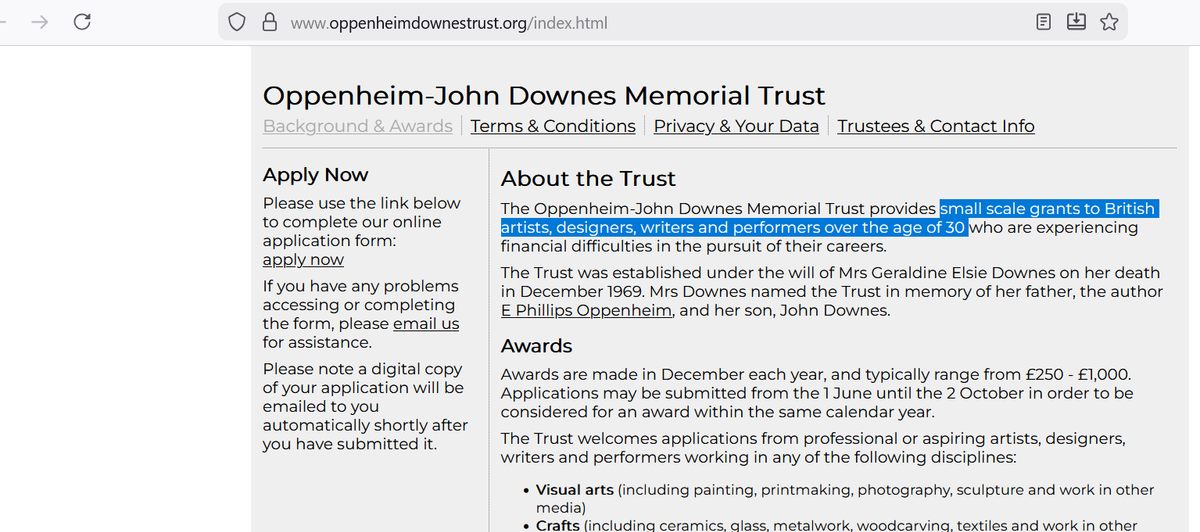 www.oppenheimdownestrust.org/index.html

Oppenheim-John Downes Memorial Trust

Background & Awards | Terms & Conditions | Privacy & Your Data | Trustees & Contact Info

Apply Now

Please use the link below to complete our online application form: apply now

If you have any problems accessing or completing the form, please email us for assistance.

Please note a digital copy of your application will be emailed to you automatically shortly after you have submitted it.

About the Trust

The Oppenheim-John Downes Memorial Trust provides small scale grants to British artists, designers, writers and performers over the age of 30 who are experiencing financial difficulties in the pursuit of their careers.

The Trust was established under the will of Mrs Geraldine Elsie Downes on her death in December 1969. Mrs Downes named the Trust in memory of her father, the author E Phillips Oppenheim, and her son, John Downes.

Awards

Awards are made in December each year, and typically range from £250 - £1,000. Applications may be submitted from the 1 June until the 2 October in order to be considered for an award within the same calendar year.

The Trust welcomes applications from professional or aspiring artists, designers, writers and performers working in any of the following disciplines:

• Visual arts (including painting, printmaking, photography, sculpture and work in other media)
• Crafts (including ceramics, glass, metalwork, woodcarving, textiles and work in other